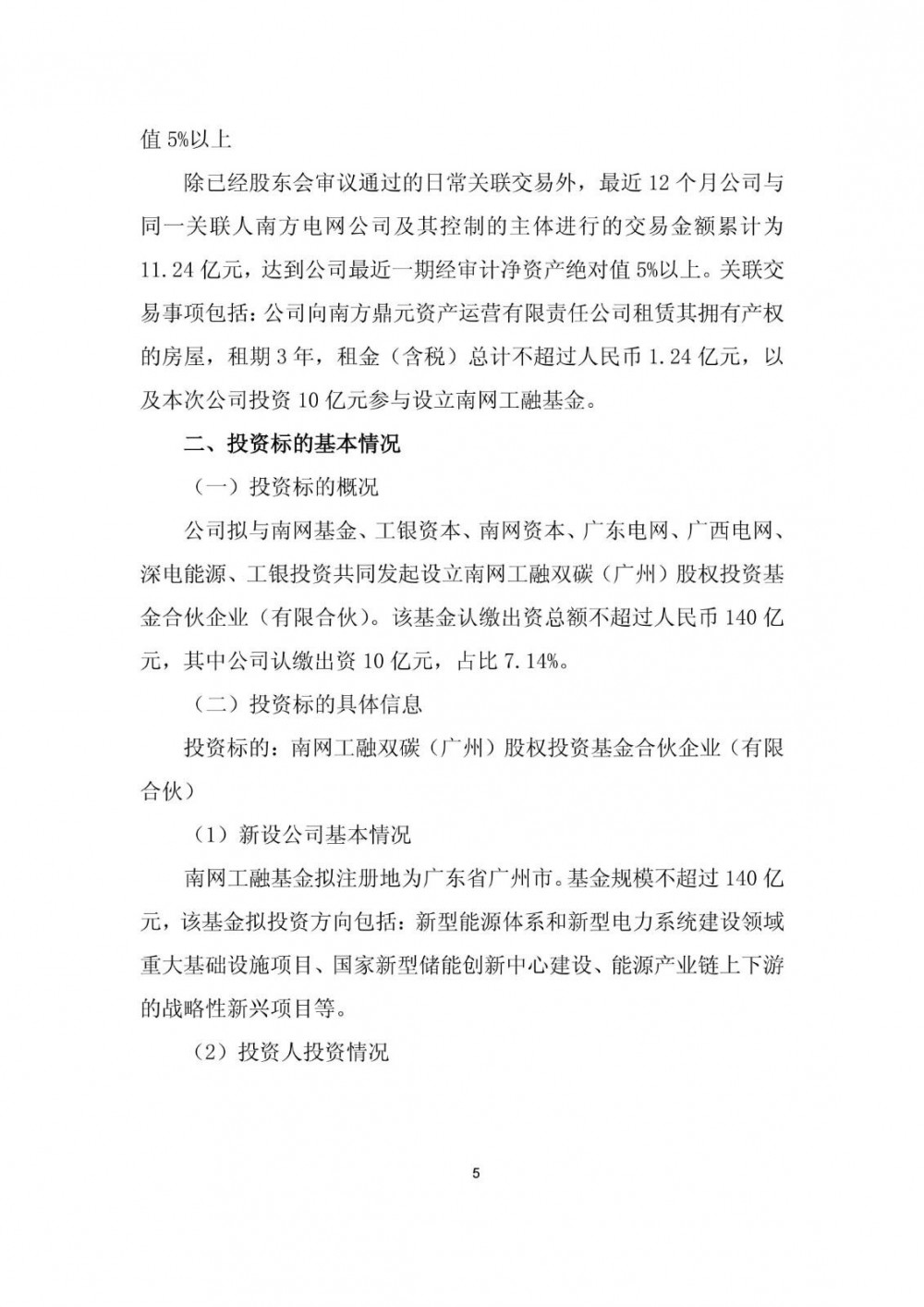 值 5%以上

除已经股东会审议通过的日常关联交易外，最近 12 个月公司与同一关联人南方电网公司及其控制的主体进行的交易金额累计为 11.24 亿元，达到公司最近一期经审计净资产绝对值 5%以上。关联交易事项包括：公司向南方鼎元资产运营有限责任公司租赁其拥有产权的房屋，租期 3 年，租金（含税）总计不超过人民币 1.24 亿元，以及本次公司投资 10 亿元参与设立南网工融基金。

二、投资标的基本情况

（一）投资标的概况

公司拟与南网基金、工银资本、南网资本、广东电网、广西电网、深电能源、工银投资共同发起设立南网工融双碳（广州）股权投资基金合伙企业（有限合伙）。该基金认缴出资总额不超过人民币 140 亿元，其中公司认缴出资 10 亿元，占比 7.14%。

（二）投资标的具体信息

投资标的：南网工融双碳（广州）股权投资基金合伙企业（有限合伙）

（1）新设公司基本情况

南网工融基金拟注册地为广东省广州市。基金规模不超过 140 亿元，该基金拟投资方向包括：新型能源体系和新型电力系统建设领域重大基础设施项目、国家新型储能创新中心建设、能源产业链上下游的战略性新兴项目等。

（2）投资人投资情况

5